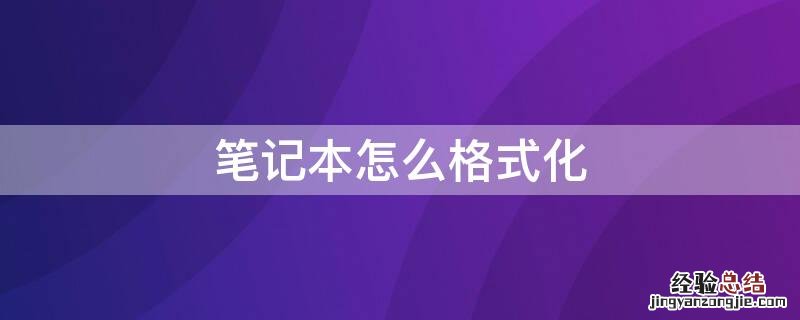 笔记本怎么格式化

经验总结
jingyanzongjie.com